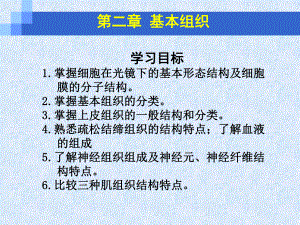 第二章 基本组织

学习目标

1. 掌握细胞在光镜下的基本形态结构及细胞膜的分子结构。

2. 掌握基本组织的分类。

3. 掌握上皮组织的一般结构和分类。

4. 熟悉疏松结缔组织的结构特点；了解血液的组成

5. 了解神经组织组成及神经元、神经纤维结构特点。

6. 比较三种肌组织结构特点。